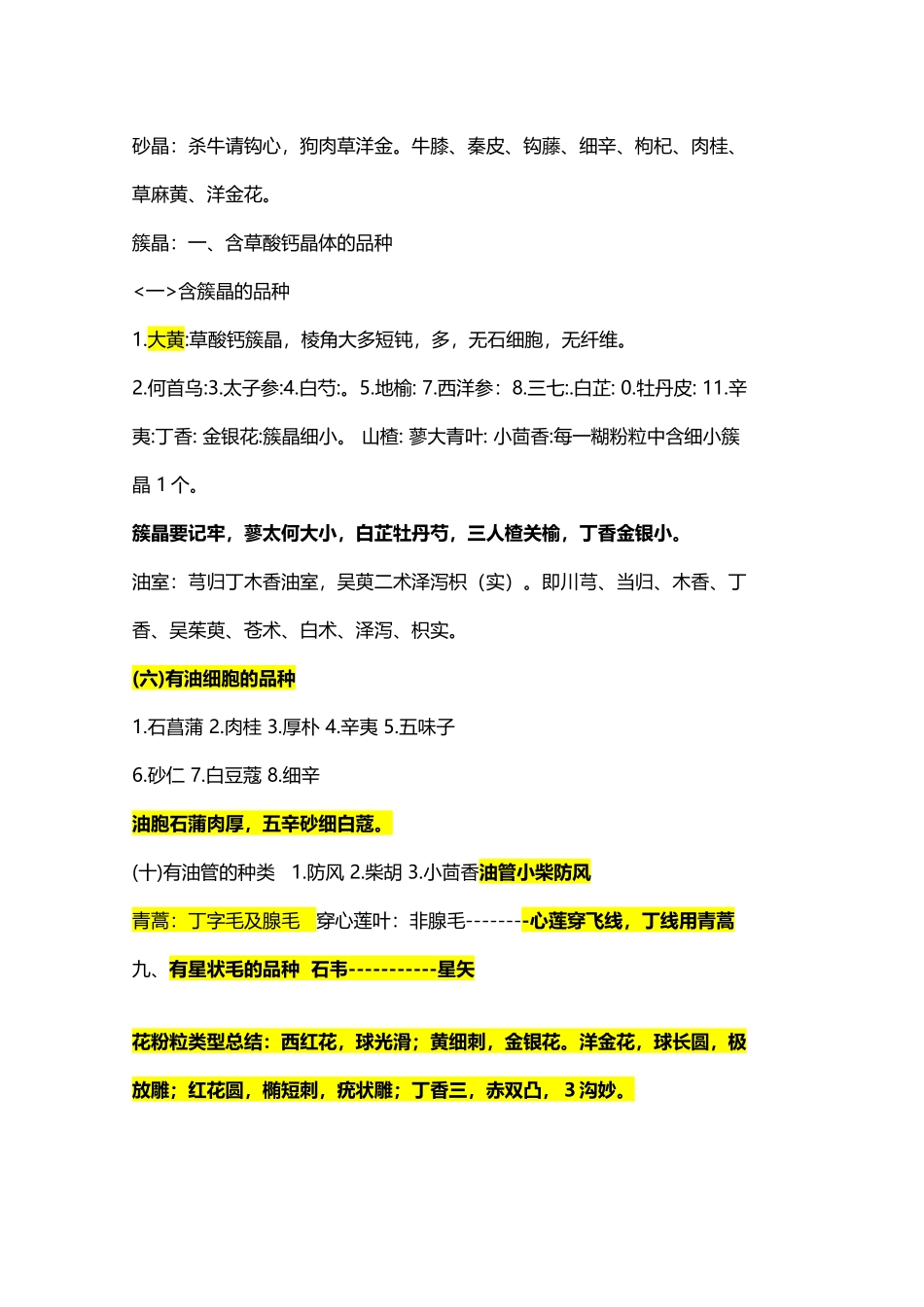 砂晶：杀牛请钩心，狗肉草洋金。牛膝、秦皮、钩藤、细辛、枸杞、肉桂、草麻黄、洋金花。

簇晶：一、含草酸钙晶体的品种

<一>含簇晶的品种

1.大黄:草酸钙簇晶，棱角大多短钝，多，无石细胞，无纤维。

2.何首乌:3.太子参:4.白芍:。5.地榆: 7.西洋参：8.三七:.白芷: 0.牡丹皮: 11.辛夷:丁香: 金银花:簇晶细小。 山楂: 蓼大青叶: 小茴香:每一糊粉粒中含细小簇晶 1 个。

簇晶要记牢，蓼太何大小，白芷牡丹芍，三人楂关榆，丁香金银小。

油室：芎归丁木香油室，吴萸二术泽泻枳（实）。即川芎、当归、木香、丁香、吴茱萸、苍术、白术、泽泻、枳实。

(六)有油细胞的品种

1.石菖蒲 2.肉桂 3.厚朴 4.辛夷 5.五味子

6.砂仁 7.白豆蔻 8.细辛

油胞石蒲肉厚，五辛砂细白蔻。

(十)有油管的种类 1.防风 2.柴胡 3.小茴香油管小柴防风

青蒿：丁字毛及腺毛 穿心莲叶：非腺毛--------心莲穿飞线，丁线用青蒿

九、有星状毛的品种 石韦-----------星矢

花粉粒类型总结：西红花，球光滑；黄细刺，金银花。洋金花，球长圆，极放雕；红花圆，椭短刺，疣状雕；丁香三，赤双凸，3 沟妙。